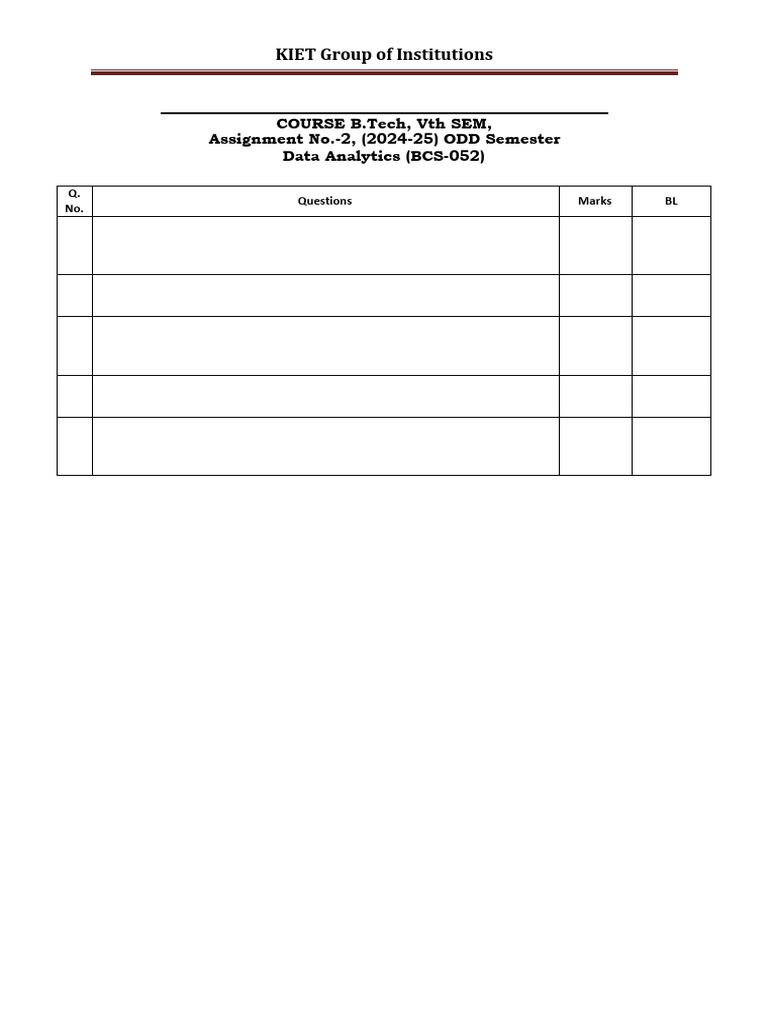 KIET Group of Institutions

COURSE B.Tech, Vth SEM,
Assignment No.-2, (2024-25) ODD Semester
Data Analytics (BCS-052)

| Q. No. | Questions | Marks | BL |
|---|---|---|---|
| | | | |
| | | | |
| | | | |
| | | | |
| | | | |